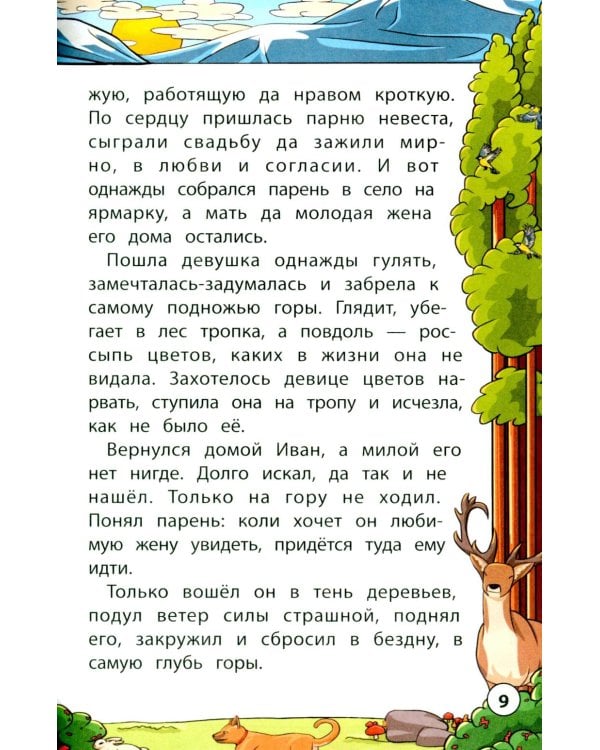 жую, работящую да нравом кроткую. По сердцу пришлась парню невеста, сыграли свадьбу да зажили мирно, в любви и согласии. И вот однажды собрался парень в село на ярмарку, а мать да молодая жена его дома остались.

Пошла девушка однажды гулять, замечталась-задумалась и забрела к самому подножью горы. Глядит, убегает в лес тропка, а повдоль — россыпь цветов, каких в жизни она не видала. Захотелось девице цветов нарвать, ступила она на тропу и исчезла, как не было её.

Вернулся домой Иван, а милой его нет нигде. Долго искал, да так и не нашёл. Только на гору не ходил. Понял парень: коли хочет он любимую жену увидеть, придётся туда ему идти.

Только вошёл он в тень деревьев, подул ветер силы страшной, поднял его, закружил и сбросил в бездну, в самую глубь горы.

9